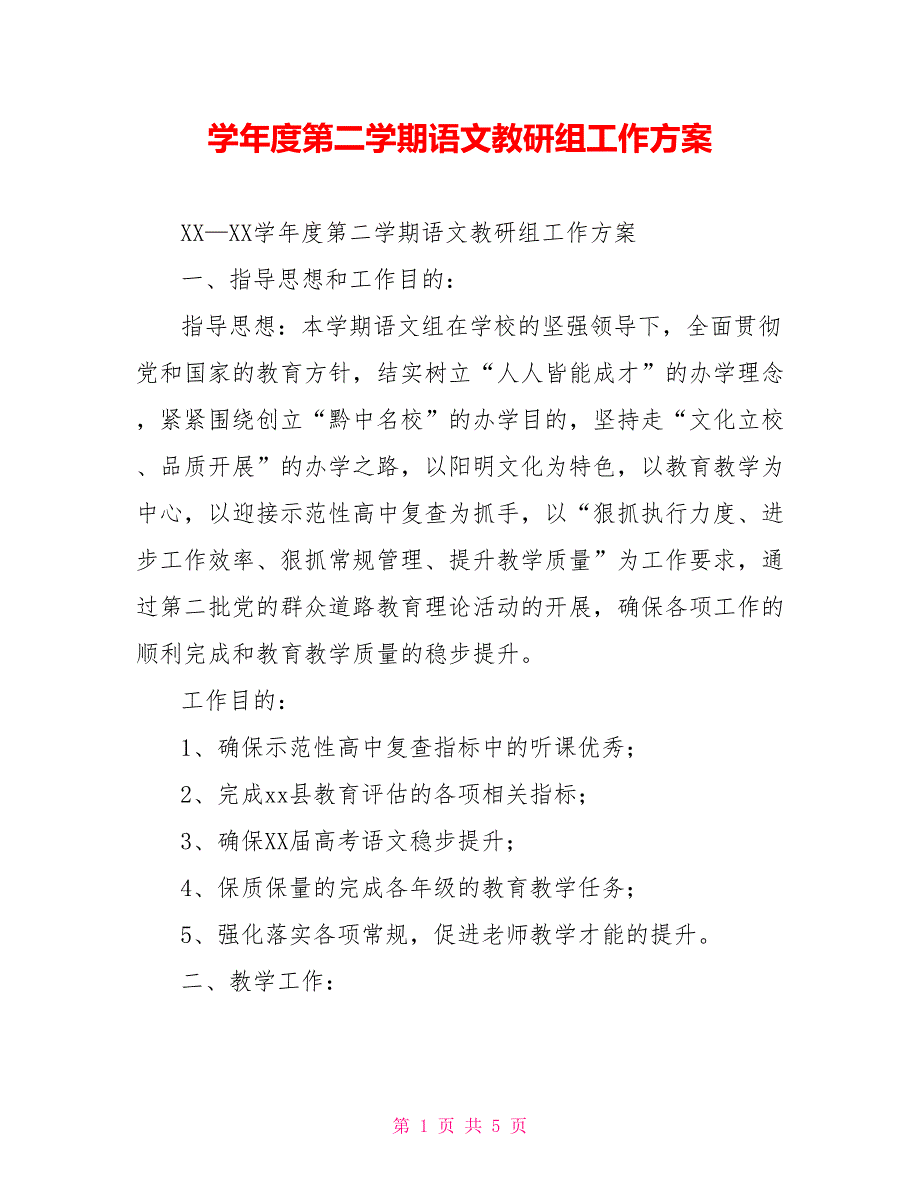 学年度第二学期语文教研组工作方案

XX—XX学年度第二学期语文教研组工作方案

一、指导思想和工作目的：

指导思想：本学期语文组在学校的坚强领导下，全面贯彻党和国家的教育方针，结实树立“人人皆能成才”的办学理念，紧紧围绕创立“黔中名校”的办学目的，坚持走“文化立校、品质开展”的办学之路，以阳明文化为特色，以教育教学为中心，以迎接示范性高中复查为抓手，以“狠抓执行力度、进步工作效率、狠抓常规管理、提升教学质量”为工作要求，通过第二批党的群众道路教育理论活动的开展，确保各项工作的顺利完成和教育教学质量的稳步提升。

工作目的：

1、确保示范性高中复查指标中的听课优秀；

2、完成xx县教育评估的各项相关指标；

3、确保XX届高考语文稳步提升；

4、保质保量的完成各年级的教育教学任务；

5、强化落实各项常规，促进老师教学才能的提升。

二、教学工作：

第 1 页 共 5 页